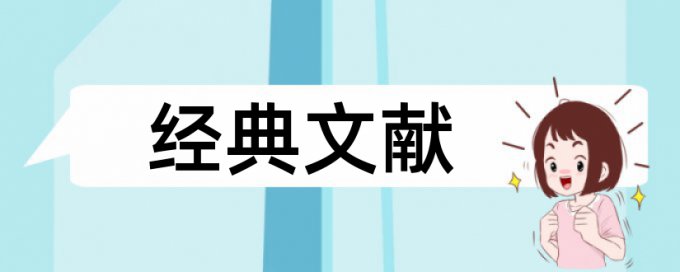 经典文献